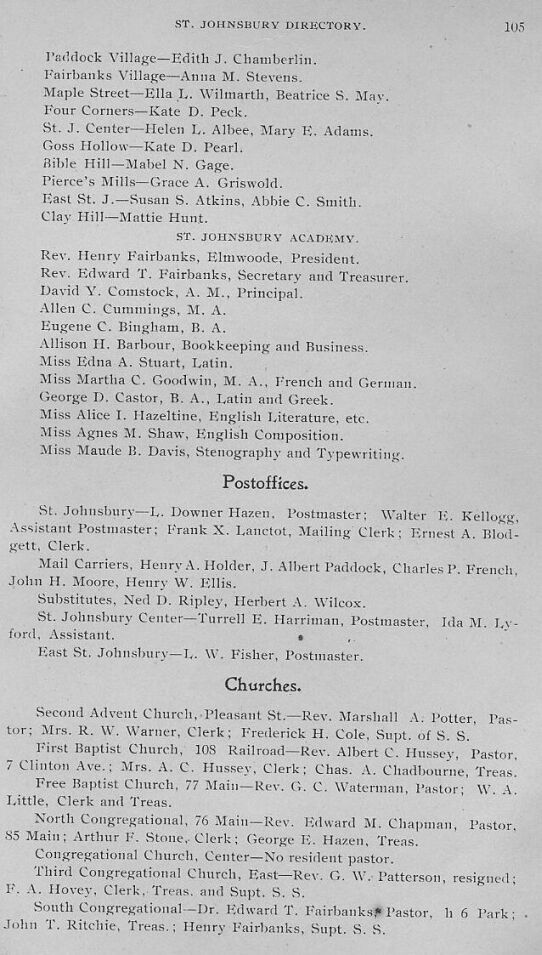 ST. JOHNSBURY DIRECTORY. 105

Paddock Village—Edith J. Chamberlin.
Fairbanks Village—Anna M. Stevens.
Maple Street—Ella L. Wilmarth, Beatrice S. May.
Four Corners—Kate D. Peck.
St. J. Center—Helen L. Albee, Mary E. Adams.
Goss Hollow—Kate D. Pearl.
Bible Hill—Mabel N. Gage.
Pierce's Mills—Grace A. Griswold.
East St. J.—Susan S. Atkins, Abbie C. Smith.
Clay Hill—Mattie Hunt.

ST. JOHNSBURY ACADEMY.

Rev. Henry Fairbanks, Elmwoode, President.
Rev. Edward T. Fairbanks, Secretary and Treasurer.
David Y. Comstock, A. M., Principal.
Allen C. Cummings, M. A.
Eugene C. Bingham, B. A.
Allison H. Barbour, Bookkeeping and Business.
Miss Edna A. Stuart, Latin.
Miss Martha C. Goodwin, M. A., French and German.
George D. Castor, B. A., Latin and Greek.
Miss Alice I. Hazeltine, English Literature, etc.
Miss Agnes M. Shaw, English Composition.
Miss Maude B. Davis, Stenography and Typewriting.

Postoffices.

St. Johnsbury—L. Downer Hazen, Postmaster; Walter E. Kellogg, Assistant Postmaster; Frank X. Lanctot, Mailing Clerk; Ernest A. Blodgett, Clerk.

Mail Carriers, Henry A. Holder, J. Albert Paddock, Charles P. French, John H. Moore, Henry W. Ellis.

Substitutes, Ned D. Ripley, Herbert A. Wilcox.

St. Johnsbury Center—Turrell E. Harriman, Postmaster, Ida M. Lyford, Assistant.

East St. Johnsbury—L. W. Fisher, Postmaster.

Churches.

Second Advent Church, Pleasant St.—Rev. Marshall A. Potter, Pastor; Mrs. R. W. Warner, Clerk; Frederick H. Cole, Supt. of S. S.

First Baptist Church, 108 Railroad—Rev. Albert C. Hussey, Pastor, 7 Clinton Ave.; Mrs. A. C. Hussey, Clerk; Chas. A. Chadbourne, Treas.

Free Baptist Church, 77 Main—Rev. G. C. Waterman, Pastor; W. A. Little, Clerk and Treas.

North Congregational, 76 Main—Rev. Edward M. Chapman, Pastor, 85 Main; Arthur F. Stone, Clerk; George E. Hazen, Treas.

Congregational Church, Center—No resident pastor.

Third Congregational Church, East—Rev. G. W. Patterson, resigned; F. A. Hovey, Clerk, Treas. and Supt. S. S.

South Congregational—Dr. Edward T. Fairbanks, Pastor, h 6 Park; John T. Ritchie, Treas.; Henry Fairbanks, Supt. S. S.